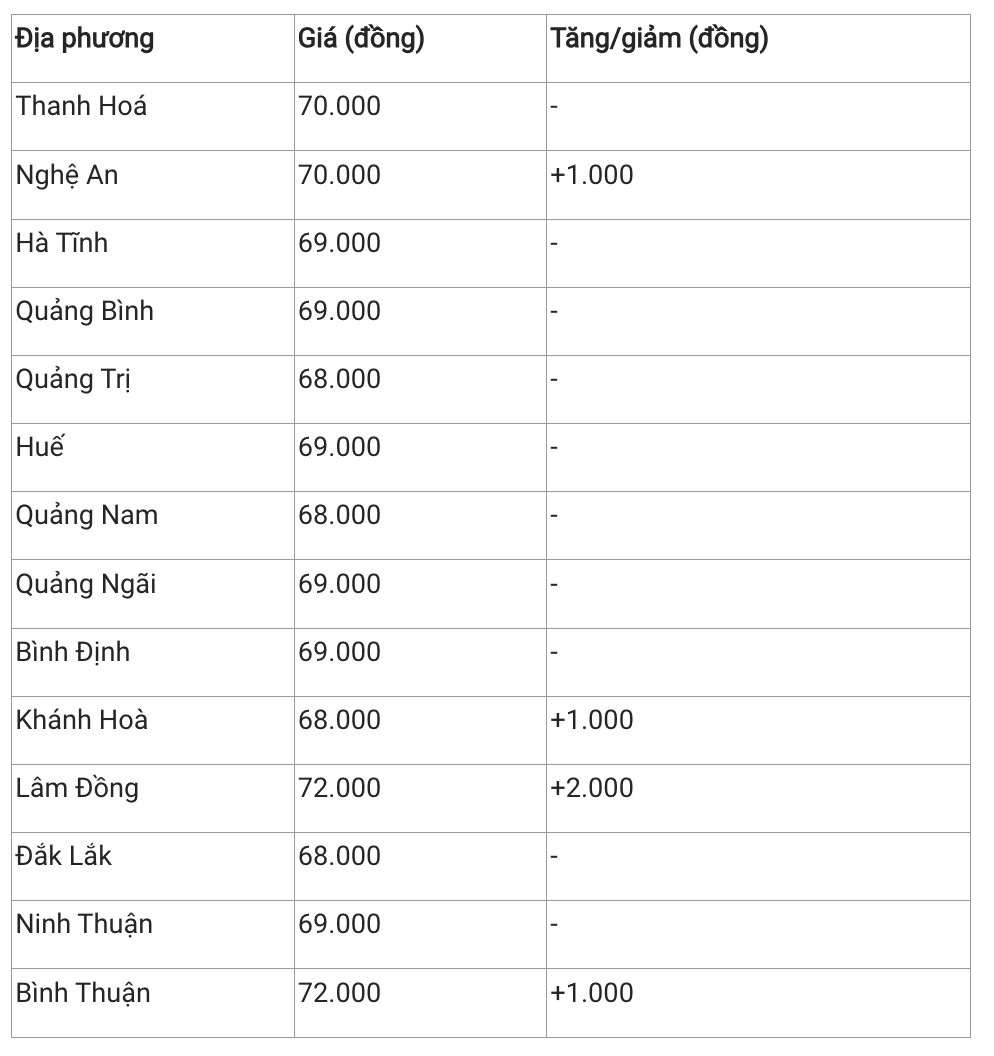 | Địa phương | Giá (đồng) | Tăng/giảm (đồng) |
|---|---|---|
| Thanh Hoá | 70.000 | - |
| Nghệ An | 70.000 | +1.000 |
| Hà Tĩnh | 69.000 | - |
| Quảng Bình | 69.000 | - |
| Quảng Trị | 68.000 | - |
| Huế | 69.000 | - |
| Quảng Nam | 68.000 | - |
| Quảng Ngãi | 69.000 | - |
| Bình Định | 69.000 | - |
| Khánh Hoà | 68.000 | +1.000 |
| Lâm Đồng | 72.000 | +2.000 |
| Đắk Lắk | 68.000 | - |
| Ninh Thuận | 69.000 | - |
| Bình Thuận | 72.000 | +1.000 |